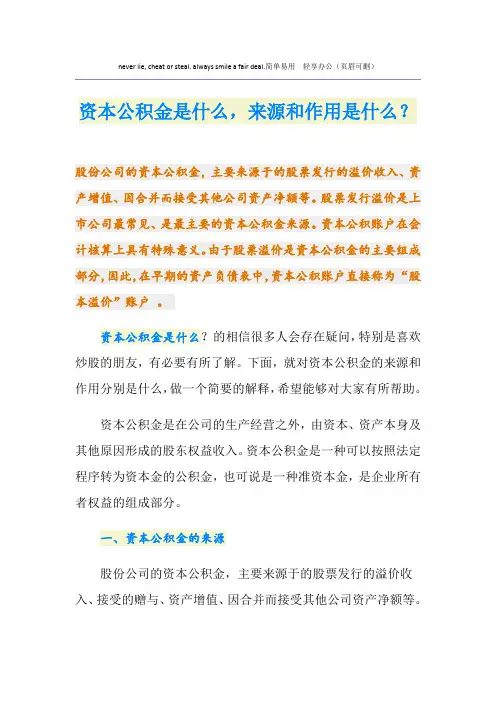 never lie, cheat or steal. always smile a fair deal.简单易用 轻享办公（页眉可删）

资本公积金是什么，来源和作用是什么？

股份公司的资本公积金，主要来源于的股票发行的溢价收入、资产增值、因合并而接受其他公司资产净额等。股票发行溢价是上市公司最常见、是最主要的资本公积金来源。资本公积账户在会计核算上具有特殊意义。由于股票溢价是资本公积金的主要组成部分，因此，在早期的资产负债表中，资本公积账户直接称为“股本溢价”账户 。

资本公积金是什么？的相信很多人会存在疑问，特别是喜欢炒股的朋友，有必要有所了解。下面，就对资本公积金的来源和作用分别是什么，做一个简要的解释，希望能够对大家有所帮助。

资本公积金是在公司的生产经营之外，由资本、资产本身及其他原因形成的股东权益收入。资本公积金是一种可以按照法定程序转为资本金的公积金，也可说是一种准资本金，是企业所有者权益的组成部分。

一、资本公积金的来源

股份公司的资本公积金，主要来源于的股票发行的溢价收入、接受的赠与、资产增值、因合并而接受其他公司资产净额等。